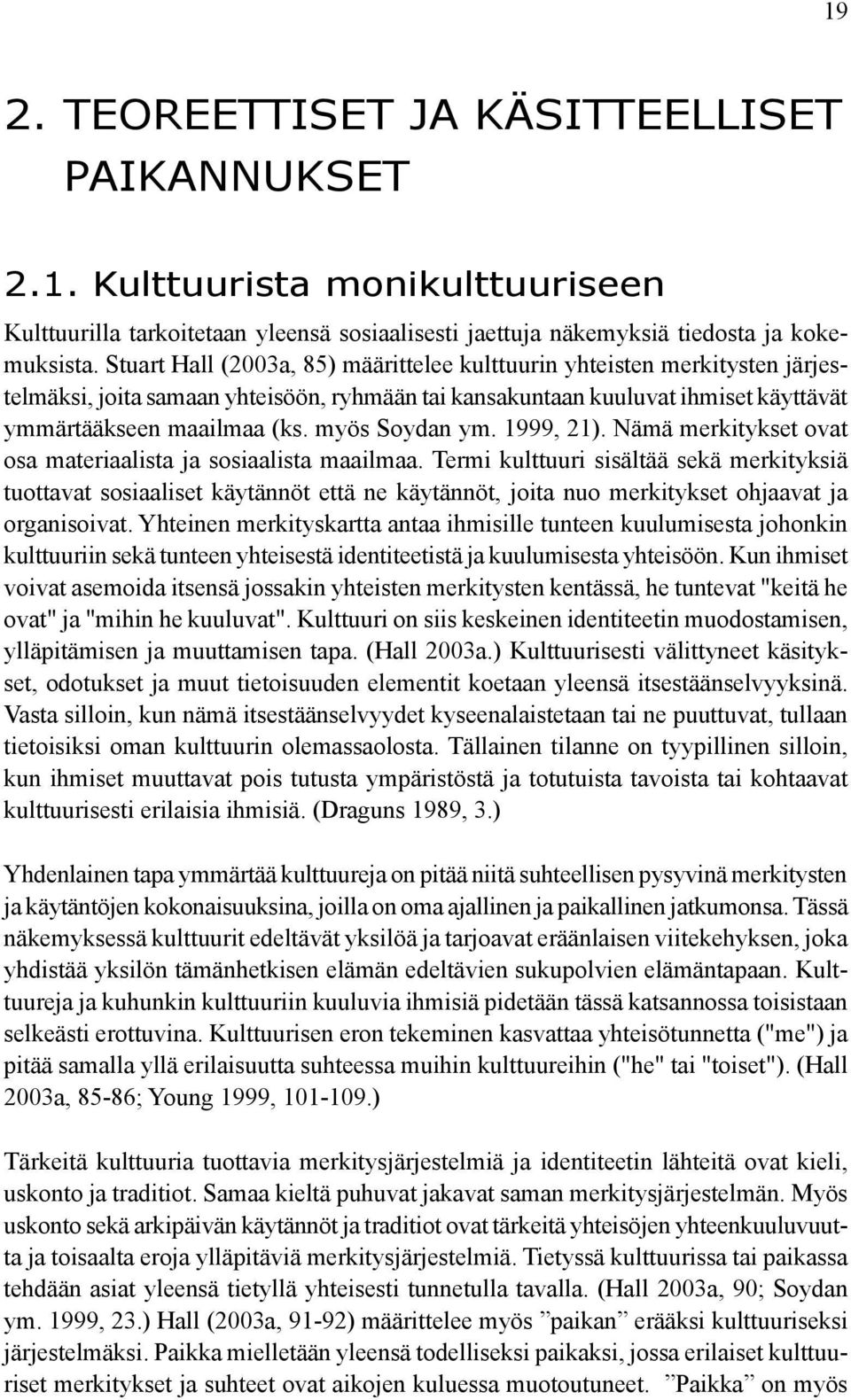 19

2. TEOREETTISET JA KÄSITTEELLISET PAIKANNUKSET

2.1. Kulttuurista monikulttuuriseen

Kulttuurilla tarkoitetaan yleensä sosiaalisesti jaettuja näkemyksiä tiedosta ja kokemuksista. Stuart Hall (2003a, 85) määrittelee kulttuurin yhteisten merkitysten järjestelmäksi, joita samaan yhteisöön, ryhmään tai kansakuntaan kuuluvat ihmiset käyttävät ymmärtääkseen maailmaa (ks. myös Soydan ym. 1999, 21). Nämä merkitykset ovat osa materiaalista ja sosiaalista maailmaa. Termi kulttuuri sisältää sekä merkityksiä tuottavat sosiaaliset käytännöt että ne käytännöt, joita nuo merkitykset ohjaavat ja organisoivat. Yhteinen merkityskartta antaa ihmisille tunteen kuulumisesta johonkin kulttuuriin sekä tunteen yhteisestä identiteetistä ja kuulumisesta yhteisöön. Kun ihmiset voivat asemoida itsensä jossakin yhteisten merkitysten kentässä, he tuntevat "keitä he ovat" ja "mihin he kuuluvat". Kulttuuri on siis keskeinen identiteetin muodostamisen, ylläpitämisen ja muuttamisen tapa. (Hall 2003a.) Kulttuurisesti välittyneet käsitykset, odotukset ja muut tietoisuuden elementit koetaan yleensä itsestäänselvyyksinä. Vasta silloin, kun nämä itsestäänselvyydet kyseenalaistetaan tai ne puuttuvat, tullaan tietoisiksi oman kulttuurin olemassaolosta. Tällainen tilanne on tyypillinen silloin, kun ihmiset muuttavat pois tutusta ympäristöstä ja totutuista tavoista tai kohtaavat kulttuurisesti erilaisia ihmisiä. (Draguns 1989, 3.)

Yhdenlainen tapa ymmärtää kulttuureja on pitää niitä suhteellisen pysyvinä merkitysten ja käytäntöjen kokonaisuuksina, joilla on oma ajallinen ja paikallinen jatkumonsa. Tässä näkemyksessä kulttuurit edeltävät yksilöä ja tarjoavat eräänlaisen viitekehyksen, joka yhdistää yksilön tämänhetkisen elämän edeltävien sukupolvien elämäntapaan. Kulttuureja ja kuhunkin kulttuuriin kuuluvia ihmisiä pidetään tässä katsannossa toisistaan selkeästi erottuvina. Kulttuurisen eron tekeminen kasvattaa yhteisötunnetta ("me") ja pitää samalla yllä erilaisuutta suhteessa muihin kulttuureihin ("he" tai "toiset"). (Hall 2003a, 85-86; Young 1999, 101-109.)

Tärkeitä kulttuuria tuottavia merkitysjärjestelmiä ja identiteetin lähteitä ovat kieli, uskonto ja traditiot. Samaa kieltä puhuvat jakavat saman merkitysjärjestelmän. Myös uskonto sekä arkipäivän käytännöt ja traditiot ovat tärkeitä yhteisöjen yhteenkuuluvuutta ja toisaalta eroja ylläpitäviä merkitysjärjestelmiä. Tietyssä kulttuurissa tai paikassa tehdään asiat yleensä tietyllä yhteisesti tunnetulla tavalla. (Hall 2003a, 90; Soydan ym. 1999, 23.) Hall (2003a, 91-92) määrittelee myös ”paikan” erääksi kulttuuriseksi järjestelmäksi. Paikka mielletään yleensä todelliseksi paikaksi, jossa erilaiset kulttuuriset merkitykset ja suhteet ovat aikojen kuluessa muotoutuneet. ”Paikka” on myös